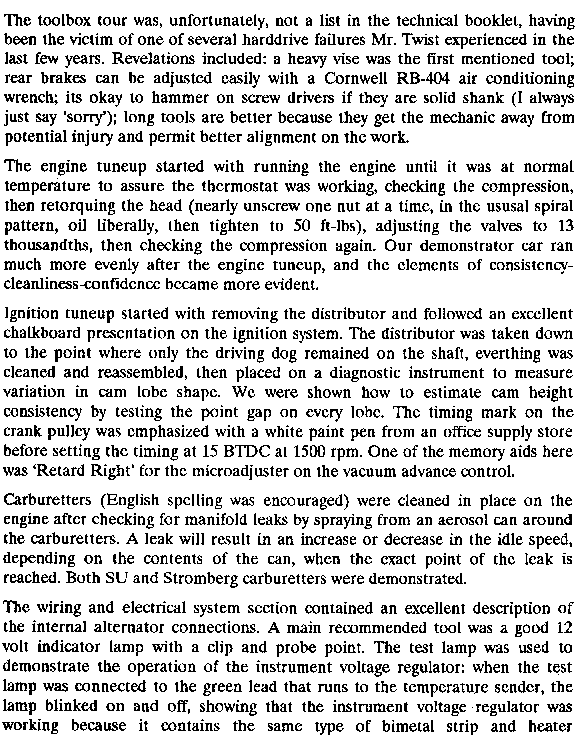 The toolbox tour was, unfortunately, not a list in the technical booklet, having been the victim of one of several harddrive failures Mr. Twist experienced in the last few years. Revelations included: a heavy vise was the first mentioned tool; rear brakes can be adjusted easily with a Cornwell RB-404 air conditioning wrench; its okay to hammer on screw drivers if they are solid shank (I always just say 'sorry'); long tools are better because they get the mechanic away from potential injury and permit better alignment on the work.

The engine tuneup started with running the engine until it was at normal temperature to assure the thermostat was working, checking the compression, then retorquing the head (nearly unscrew one nut at a time, in the ususal spiral pattern, oil liberally, then tighten to 50 ft-lbs), adjusting the valves to 13 thousandths, then checking the compression again. Our demonstrator car ran much more evenly after the engine tuneup, and the elements of consistency-cleanliness-confidence became more evident.

Ignition tuneup started with removing the distributor and followed an excellent chalkboard presentation on the ignition system. The distributor was taken down to the point where only the driving dog remained on the shaft, everthing was cleaned and reassembled, then placed on a diagnostic instrument to measure variation in cam lobe shape. We were shown how to estimate cam height consistency by testing the point gap on every lobe. The timing mark on the crank pulley was emphasized with a white paint pen from an office supply store before setting the timing at 15 BTDC at 1500 rpm. One of the memory aids here was 'Retard Right' for the microadjuster on the vacuum advance control.

Carburetters (English spelling was encouraged) were cleaned in place on the engine after checking for manifold leaks by spraying from an aerosol can around the carburetters. A leak will result in an increase or decrease in the idle speed, depending on the contents of the can, when the exact point of the leak is reached. Both SU and Stromberg carburetters were demonstrated.

The wiring and electrical system section contained an excellent description of the internal alternator connections. A main recommended tool was a good 12 volt indicator lamp with a clip and probe point. The test lamp was used to demonstrate the operation of the instrument voltage regulator: when the test lamp was connected to the green lead that runs to the temperature sender, the lamp blinked on and off, showing that the instrument voltage regulator was working because it contains the same type of bimetal strip and heater